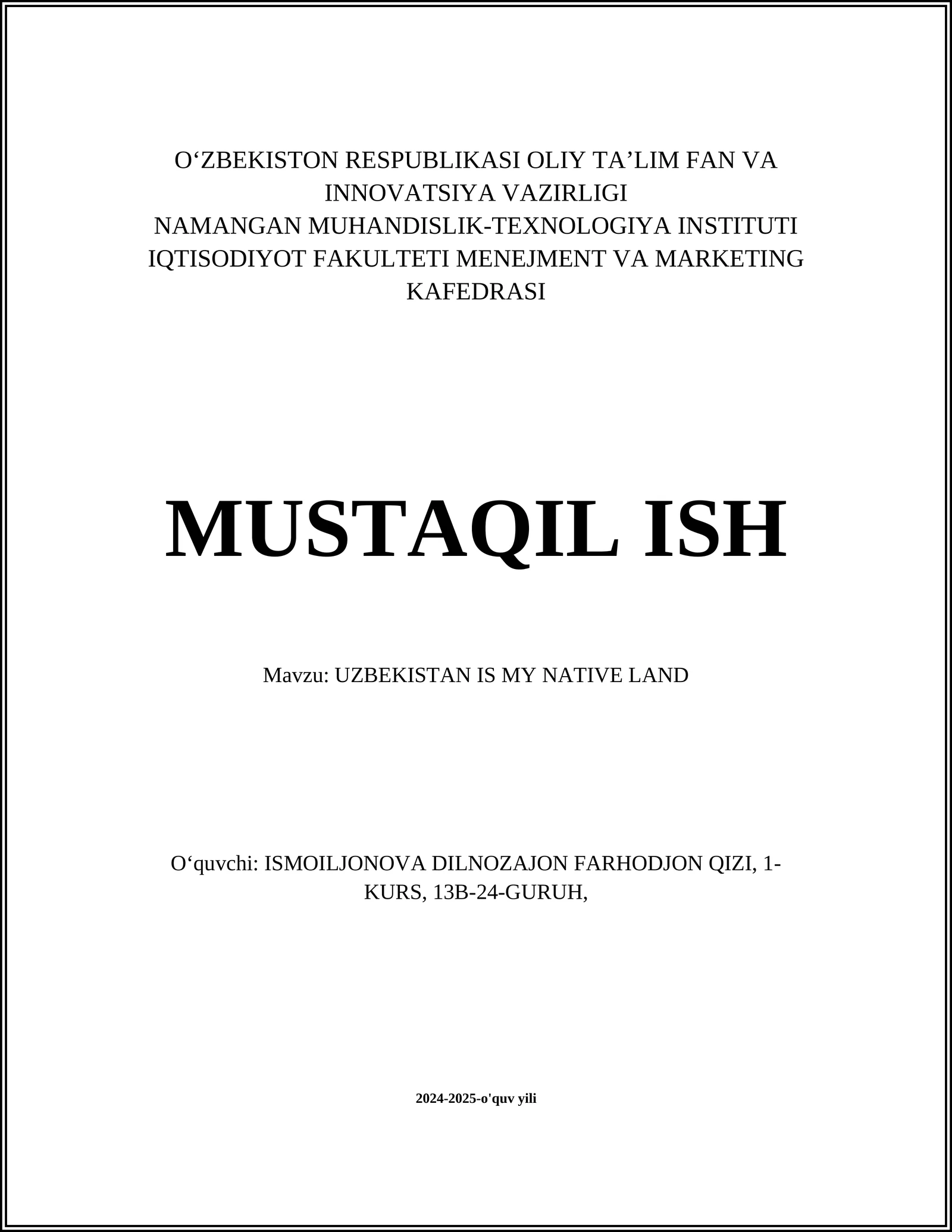 O‘ZBEKISTON RESPUBLIKASI OLIY TA’LIM FAN VA INNOVATSIYA VAZIRLIGI
NAMANGAN MUHANDISLIK-TEXNOLOGIYA INSTITUTI
IQTISODIYOT FAKULTETI MENEJMENT VA MARKETING KAFEDRASI

MUSTAQIL ISH

Mavzu: UZBEKISTAN IS MY NATIVE LAND

O‘quvchi: ISMOILJONOVA DILNOZAJON FARHODJON QIZI, 1-KURS, 13B-24-GURUH,

2024-2025-o'quv yili